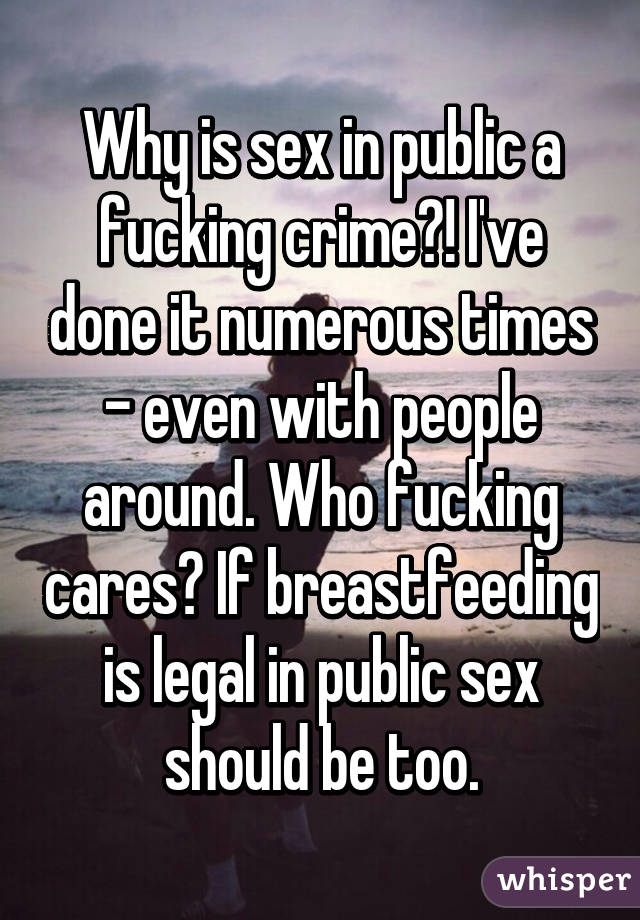 Why is sex in public a fucking crime?! I've done it numerous times - even with people around. Who fucking cares? If breastfeeding is legal in public sex should be too.

whisper